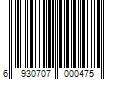 6 930707 000475